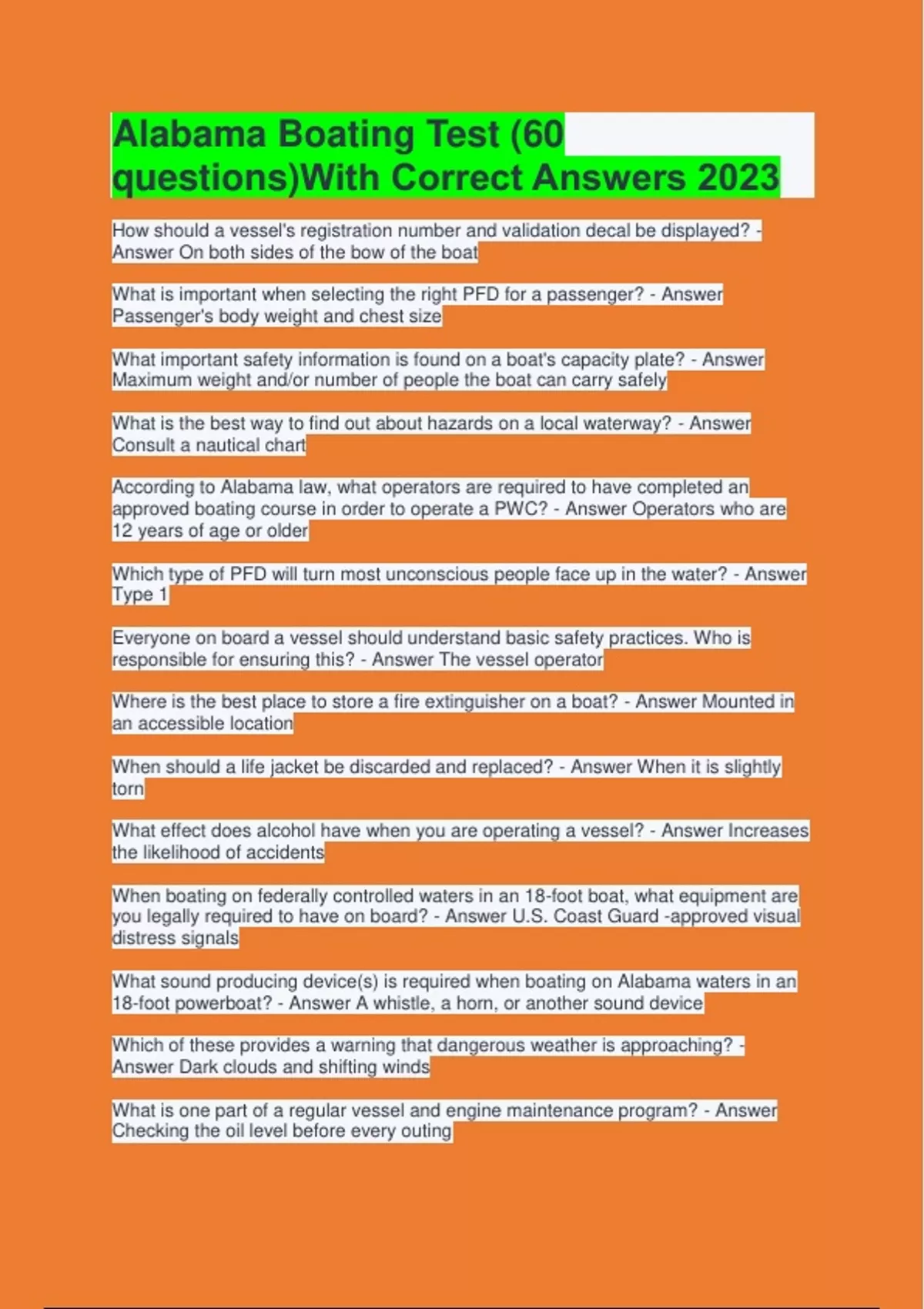 Alabama Boating Test (60 questions)With Correct Answers 2023

How should a vessel's registration number and validation decal be displayed? - Answer On both sides of the bow of the boat

What is important when selecting the right PFD for a passenger? - Answer Passenger's body weight and chest size

What important safety information is found on a boat's capacity plate? - Answer Maximum weight and/or number of people the boat can carry safely

What is the best way to find out about hazards on a local waterway? - Answer Consult a nautical chart

According to Alabama law, what operators are required to have completed an approved boating course in order to operate a PWC? - Answer Operators who are 12 years of age or older

Which type of PFD will turn most unconscious people face up in the water? - Answer Type 1

Everyone on board a vessel should understand basic safety practices. Who is responsible for ensuring this? - Answer The vessel operator

Where is the best place to store a fire extinguisher on a boat? - Answer Mounted in an accessible location

When should a life jacket be discarded and replaced? - Answer When it is slightly torn

What effect does alcohol have when you are operating a vessel? - Answer Increases the likelihood of accidents

When boating on federally controlled waters in an 18-foot boat, what equipment are you legally required to have on board? - Answer U.S. Coast Guard -approved visual distress signals

What sound producing device(s) is required when boating on Alabama waters in an 18-foot powerboat? - Answer A whistle, a horn, or another sound device

Which of these provides a warning that dangerous weather is approaching? - Answer Dark clouds and shifting winds

What is one part of a regular vessel and engine maintenance program? - Answer Checking the oil level before every outing